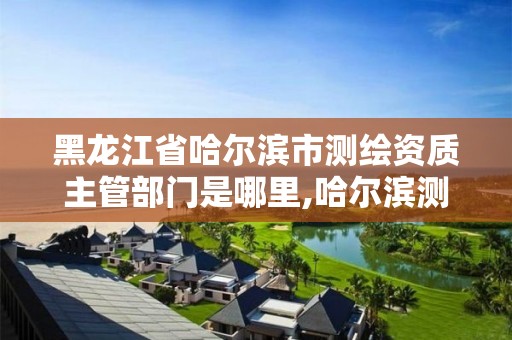 黑龙江省哈尔滨市测绘资质主管部门是哪里,哈尔滨测